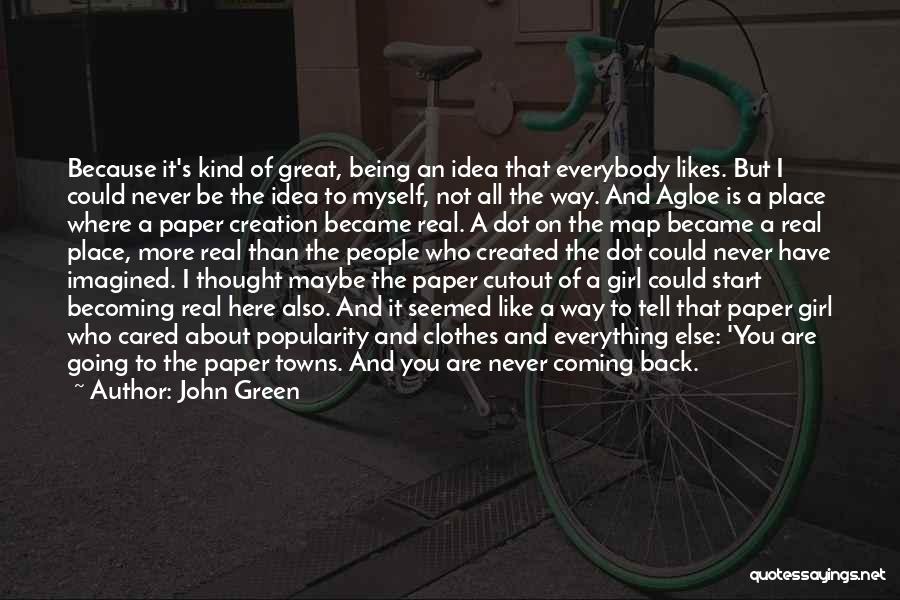 Because it's kind of great, being an idea that everybody likes. But I could never be the idea to myself, not all the way. And Agloe is a place where a paper creation became real. A dot on the map became a real place, more real than the people who created the dot could never have imagined. I thought maybe the paper cutout of a girl could start becoming real here also. And it seemed like a way to tell that paper girl who cared about popularity and clothes and everything else: 'You are going to the paper towns. And you are never coming back.

~ Author: John Green

quotessayings.net